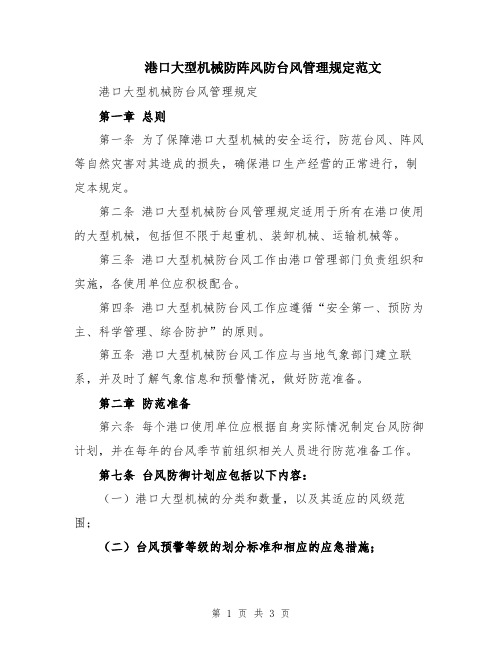 港口大型机械防阵风防台风管理规定范文

港口大型机械防台风管理规定

第一章 总则

第一条 为了保障港口大型机械的安全运行，防范台风、阵风等自然灾害对其造成的损失，确保港口生产经营的正常进行，制定本规定。

第二条 港口大型机械防台风管理规定适用于所有在港口使用的大型机械，包括但不限于起重机、装卸机械、运输机械等。

第三条 港口大型机械防台风工作由港口管理部门负责组织和实施，各使用单位应积极配合。

第四条 港口大型机械防台风工作应遵循“安全第一、预防为主、科学管理、综合防护”的原则。

第五条 港口大型机械防台风工作应与当地气象部门建立联系，并及时了解气象信息和预警情况，做好防范准备。

第二章 防范准备

第六条 每个港口使用单位应根据自身实际情况制定台风防御计划，并在每年的台风季节前组织相关人员进行防范准备工作。

第七条 台风防御计划应包括以下内容：

（一）港口大型机械的分类和数量，以及其适应的风级范围；

（二）台风预警等级的划分标准和相应的应急措施；

第 1 页 共 3 页